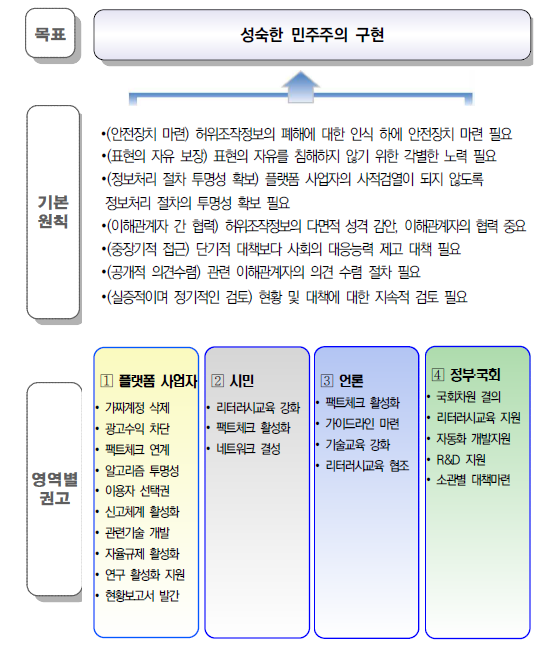 목표

성숙한 민주주의 구현

기본 원칙

•(안전장치 마련) 허위조작정보의 폐해에 대한 인식 하에 안전장치 마련 필요
•(표현의 자유 보장) 표현의 자유를 침해하지 않기 위한 각별한 노력 필요
•(정보처리 절차 투명성 확보) 플랫폼 사업자의 사적검열이 되지 않도록 정보처리 절차의 투명성 확보 필요
•(이해관계자 간 협력) 허위조작정보의 다면적 성격 감안, 이해관계자의 협력 중요
•(중장기적 접근) 단기적 대책보다 사회의 대응능력 제고 대책 필요
•(공개적 의견수렴) 관련 이해관계자의 의견 수렴 절차 필요
•(실증적이며 정기적인 검토) 현황 및 대책에 대한 지속적 검토 필요

영역별 권고

① 플랫폼 사업자
• 가짜계정 삭제
• 광고수익 차단
• 팩트체크 연계
• 알고리즘 투명성
• 이용자 선택권
• 신고체계 활성화
• 관련기술 개발
• 자율규제 활성화
• 연구 활성화 지원
• 현황보고서 발간

② 시민
• 리터러시교육 강화
• 팩트체크 활성화
• 네트워크 결성

③ 언론
• 팩트체크 활성화
• 가이드라인 마련
• 기술교육 강화
• 리터러시교육 협조

④ 정부·국회
• 국회차원 결의
• 리터러시교육 지원
• 자동화 개발지원
• R&D 지원
• 소관별 대책마련